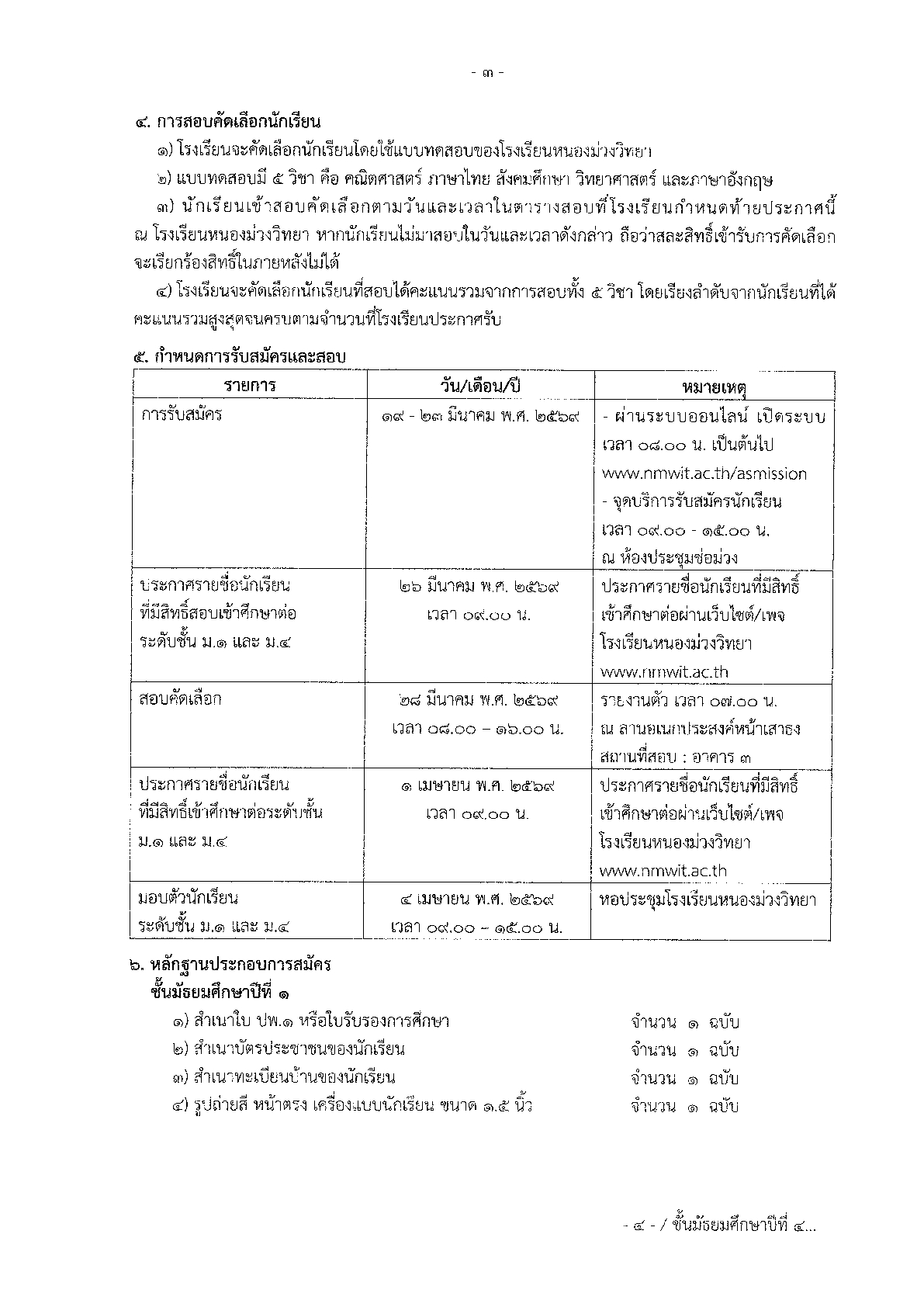 - ๓ -

๔. การสอบคัดเลือกนักเรียน

๑) โรงเรียนจะคัดเลือกนักเรียนโดยใช้แบบทดสอบของโรงเรียนหนองม่วงวิทยา

๒) แบบทดสอบมี ๕ วิชา คือ คณิตศาสตร์ ภาษาไทย สังคมศึกษา วิทยาศาสตร์ และภาษาอังกฤษ

๓) นักเรียนเข้าสอบคัดเลือกตามวันและเวลาในตารางสอบที่โรงเรียนกำหนดท้ายประกาศนี้ ณ โรงเรียนหนองม่วงวิทยา หากนักเรียนไม่มาสอบในวันและเวลาดังกล่าว ถือว่าสละสิทธิ์เข้ารับการคัดเลือก จะเรียกร้องสิทธิ์ในภายหลังไม่ได้

๔) โรงเรียนจะคัดเลือกนักเรียนที่สอบได้คะแนนรวมจากการสอบทั้ง ๕ วิชา โดยเรียงลำดับจากนักเรียนที่ได้คะแนนรวมสูงสุดจนครบตามจำนวนที่โรงเรียนประกาศรับ

๕. กำหนดการรับสมัครและสอบ

| รายการ | วัน/เดือน/ปี | หมายเหตุ |
|---|---|---|
| การรับสมัคร | ๑๙ - ๒๓ มีนาคม พ.ศ. ๒๕๖๙ | - ผ่านระบบออนไลน์ เปิดระบบ เวลา ๐๘.๐๐ น. เป็นต้นไป www.nmwit.ac.th/asmission - จุดบริการรับสมัครนักเรียน เวลา ๐๙.๐๐ - ๑๕.๐๐ น. ณ ห้องประชุมช่อม่วง |
| ประกาศรายชื่อนักเรียน ที่มีสิทธิ์สอบเข้าศึกษาต่อ ระดับชั้น ม.๑ และ ม.๔ | ๒๖ มีนาคม พ.ศ. ๒๕๖๙ เวลา ๐๙.๐๐ น. | ประกาศรายชื่อนักเรียนที่มีสิทธิ์ เข้าศึกษาต่อผ่านเว็บไซต์/เพจ โรงเรียนหนองม่วงวิทยา www.nmwit.ac.th |
| สอบคัดเลือก | ๒๘ มีนาคม พ.ศ. ๒๕๖๙ เวลา ๐๘.๐๐ – ๑๖.๐๐ น. | รายงานตัว เวลา ๐๗.๐๐ น. ณ ลานอเนกประสงค์หน้าเสาธง สถานที่สอบ : อาคาร ๓ |
| ประกาศรายชื่อนักเรียน ที่มีสิทธิ์เข้าศึกษาต่อระดับชั้น ม.๑ และ ม.๔ | ๑ เมษายน พ.ศ. ๒๕๖๙ เวลา ๐๙.๐๐ น. | ประกาศรายชื่อนักเรียนที่มีสิทธิ์ เข้าศึกษาต่อผ่านเว็บไซต์/เพจ โรงเรียนหนองม่วงวิทยา www.nmwit.ac.th |
| มอบตัวนักเรียน ระดับชั้น ม.๑ และ ม.๔ | ๔ เมษายน พ.ศ. ๒๕๖๙ เวลา ๐๙.๐๐ – ๑๕.๐๐ น. | หอประชุมโรงเรียนหนองม่วงวิทยา |

๖. หลักฐานประกอบการสมัคร

ชั้นมัธยมศึกษาปีที่ ๑

๑) สำเนาใบ ปพ.๑ หรือใบรับรองการศึกษา จำนวน ๑ ฉบับ

๒) สำเนาบัตรประชาชนของนักเรียน จำนวน ๑ ฉบับ

๓) สำเนาทะเบียนบ้านของนักเรียน จำนวน ๑ ฉบับ

๔) รูปถ่ายสี หน้าตรง เครื่องแบบนักเรียน ขนาด ๑.๕ นิ้ว จำนวน ๑ ฉบับ

- ๔ - / ชั้นมัธยมศึกษาปีที่ ๔...